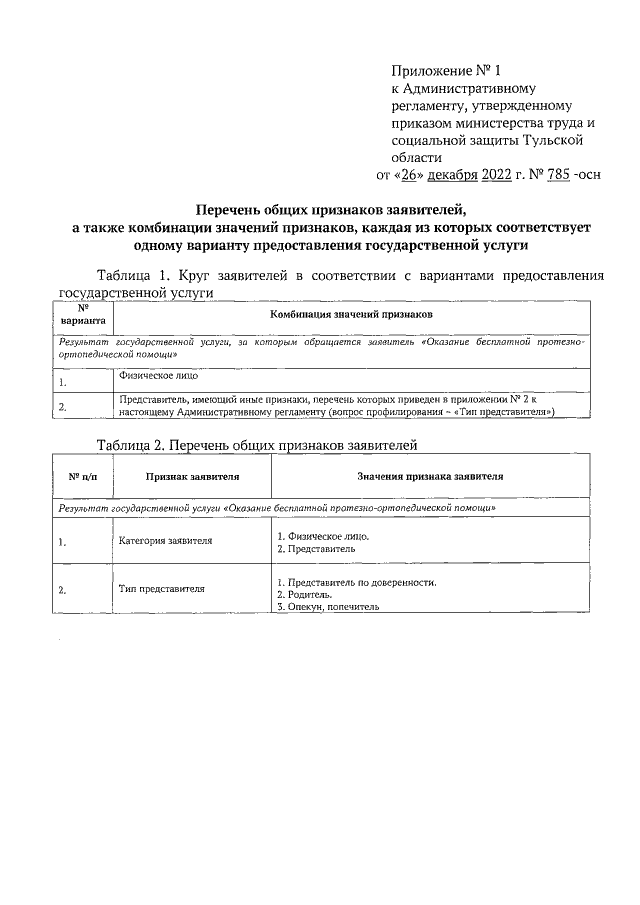 Приложение № 1
к Административному регламенту, утвержденному приказом министерства труда и социальной защиты Тульской области
от «26» декабря 2022 г. № 785 -осн

Перечень общих признаков заявителей, а также комбинации значений признаков, каждая из которых соответствует одному варианту предоставления государственной услуги

Таблица 1. Круг заявителей в соответствии с вариантами предоставления государственной услуги

| № варианта | Комбинация значений признаков |
|---|---|
| Результат государственной услуги, за которым обращается заявитель «Оказание бесплатной протезно-ортопедической помощи» | |
| 1. | Физическое лицо |
| 2. | Представитель, имеющий иные признаки, перечень которых приведен в приложении № 2 к настоящему Административному регламенту (вопрос профилирования – «Тип представителя») |

Таблица 2. Перечень общих признаков заявителей

| № п/п | Признак заявителя | Значения признака заявителя |
|---|---|---|
| Результат государственной услуги «Оказание бесплатной протезно-ортопедической помощи» | | |
| 1. | Категория заявителя | 1. Физическое лицо. 2. Представитель |
| 2. | Тип представителя | 1. Представитель по доверенности. 2. Родитель. 3. Опекун, попечитель |